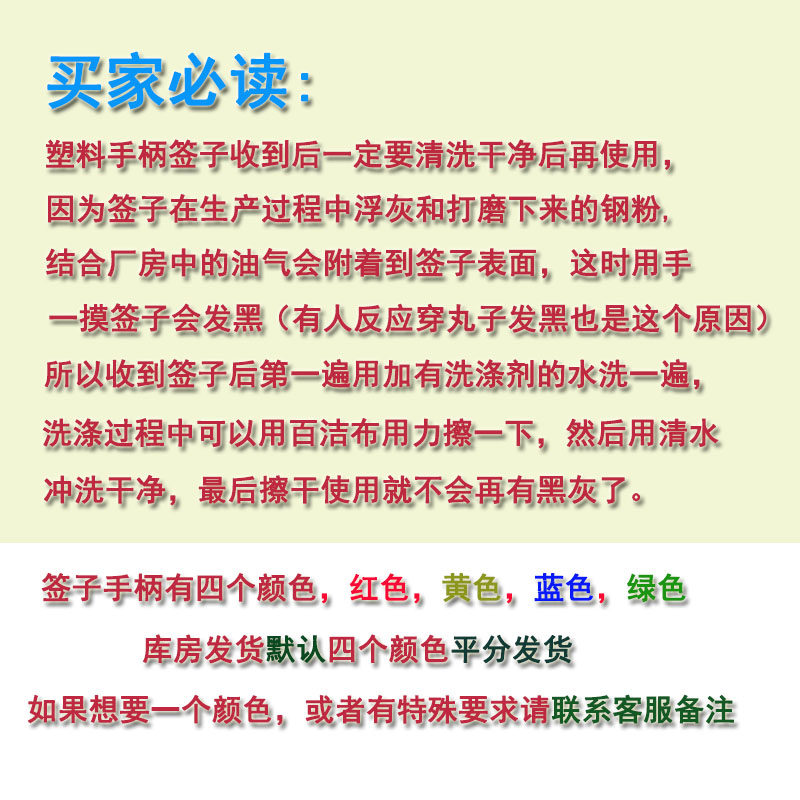 买家必读：

塑料手柄签子收到后一定要清洗干净后再使用，因为签子在生产过程中浮灰和打磨下来的钢粉，结合厂房中的油气会附着到签子表面，这时用手一摸签子会发黑（有人反应穿丸子发黑也是这个原因）所以收到签子后第一遍用加有洗涤剂的水洗一遍，洗涤过程中可以用百洁布用力擦一下，然后用清水冲洗干净，最后擦干使用就不会再有黑灰了。

签子手柄有四个颜色，红色，黄色，蓝色，绿色

库房发货默认四个颜色平分发货

如果想要一个颜色，或者有特殊要求请联系客服备注